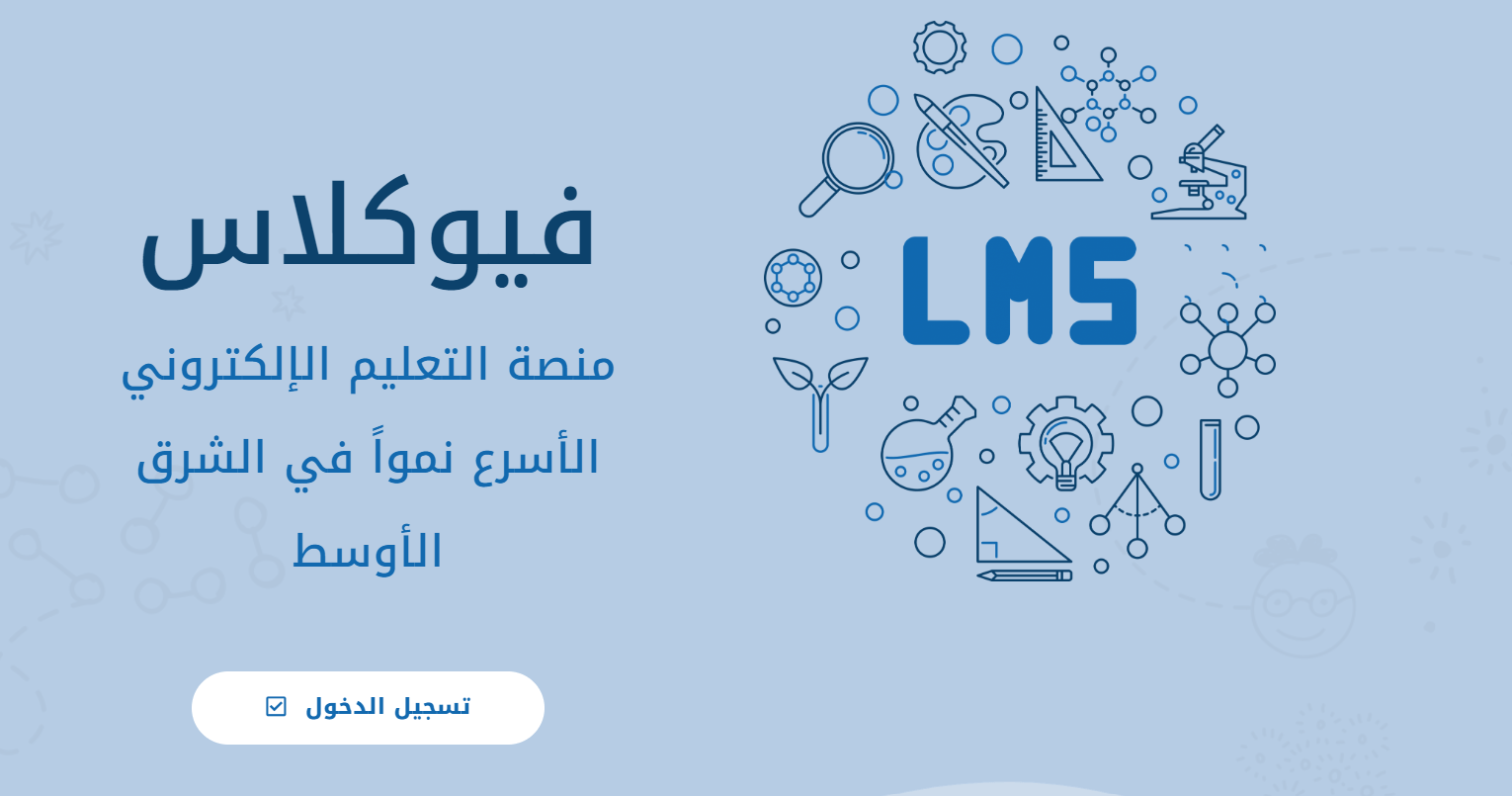 LMS

فيوكلاس

منصة التعليم الإلكتروني الأسرع نمواً في الشرق الأوسط

تسجيل الدخول